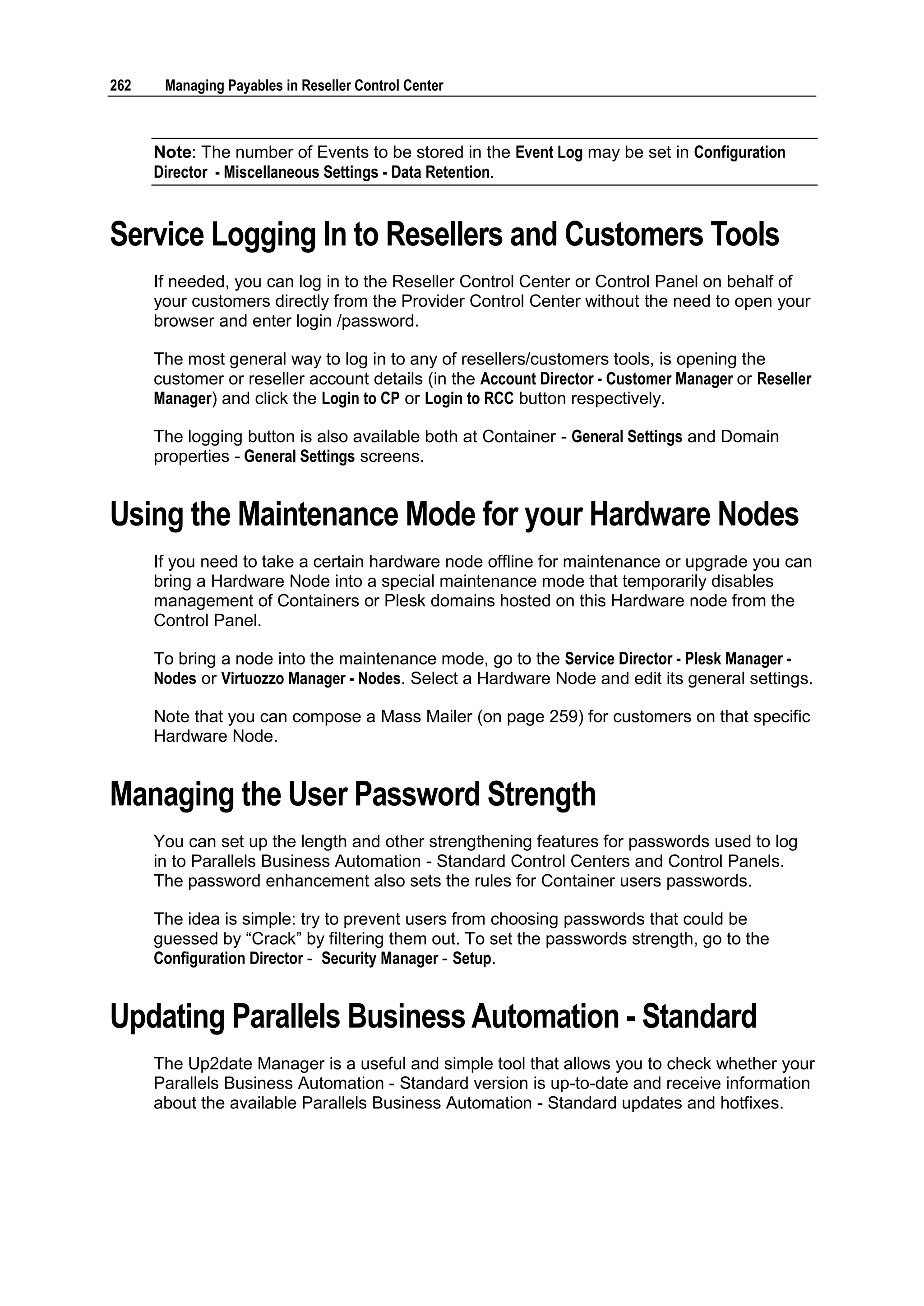 262 Managing Payables in Reseller Control Center

Note: The number of Events to be stored in the Event Log may be set in Configuration Director - Miscellaneous Settings - Data Retention.

Service Logging In to Resellers and Customers Tools

If needed, you can log in to the Reseller Control Center or Control Panel on behalf of your customers directly from the Provider Control Center without the need to open your browser and enter login /password.

The most general way to log in to any of resellers/customers tools, is opening the customer or reseller account details (in the Account Director - Customer Manager or Reseller Manager) and click the Login to CP or Login to RCC button respectively.

The logging button is also available both at Container - General Settings and Domain properties - General Settings screens.

Using the Maintenance Mode for your Hardware Nodes

If you need to take a certain hardware node offline for maintenance or upgrade you can bring a Hardware Node into a special maintenance mode that temporarily disables management of Containers or Plesk domains hosted on this Hardware node from the Control Panel.

To bring a node into the maintenance mode, go to the Service Director - Plesk Manager - Nodes or Virtuozzo Manager - Nodes. Select a Hardware Node and edit its general settings.

Note that you can compose a Mass Mailer (on page 259) for customers on that specific Hardware Node.

Managing the User Password Strength

You can set up the length and other strengthening features for passwords used to log in to Parallels Business Automation - Standard Control Centers and Control Panels. The password enhancement also sets the rules for Container users passwords.

The idea is simple: try to prevent users from choosing passwords that could be guessed by “Crack” by filtering them out. To set the passwords strength, go to the Configuration Director - Security Manager - Setup.

Updating Parallels Business Automation - Standard

The Up2date Manager is a useful and simple tool that allows you to check whether your Parallels Business Automation - Standard version is up-to-date and receive information about the available Parallels Business Automation - Standard updates and hotfixes.